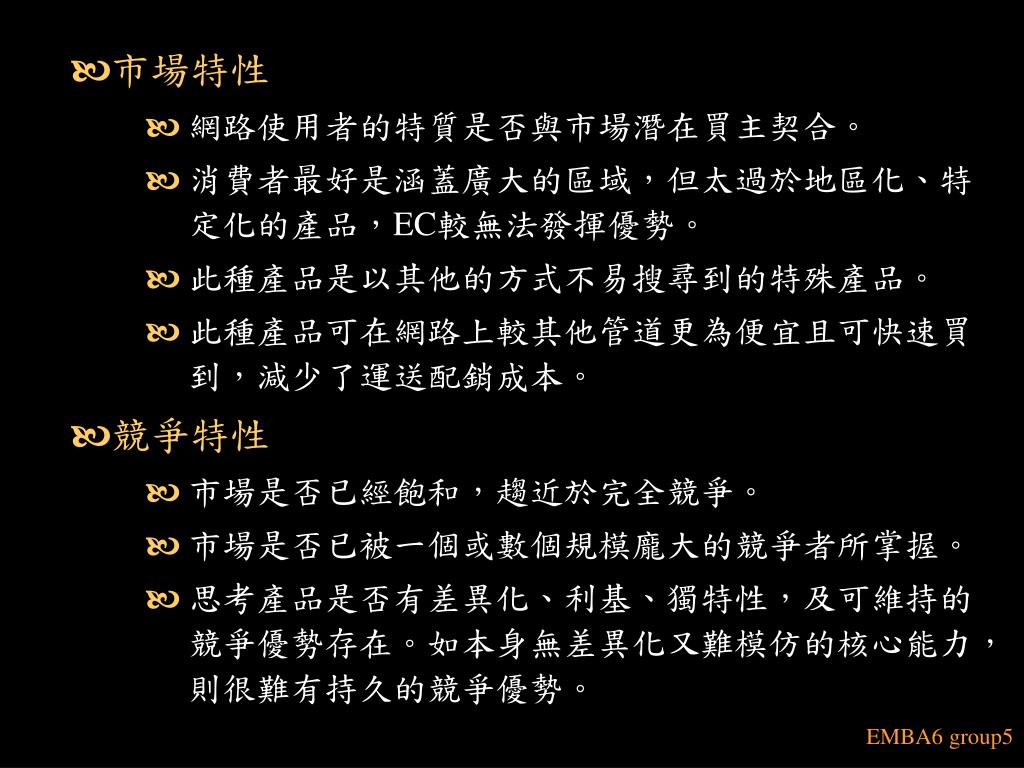 市場特性

網路使用者的特質是否與市場潛在買主契合。

消費者最好是涵蓋廣大的區域，但太過於地區化、特定化的產品，EC較無法發揮優勢。

此種產品是以其他的方式不易搜尋到的特殊產品。

此種產品可在網路上較其他管道更為便宜且可快速買到，減少了運送配銷成本。

競爭特性

市場是否已經飽和，趨近於完全競爭。

市場是否已被一個或數個規模龐大的競爭者所掌握。

思考產品是否有差異化、利基、獨特性，及可維持的競爭優勢存在。如本身無差異化又難模仿的核心能力，則很難有持久的競爭優勢。

EMBA6 group5